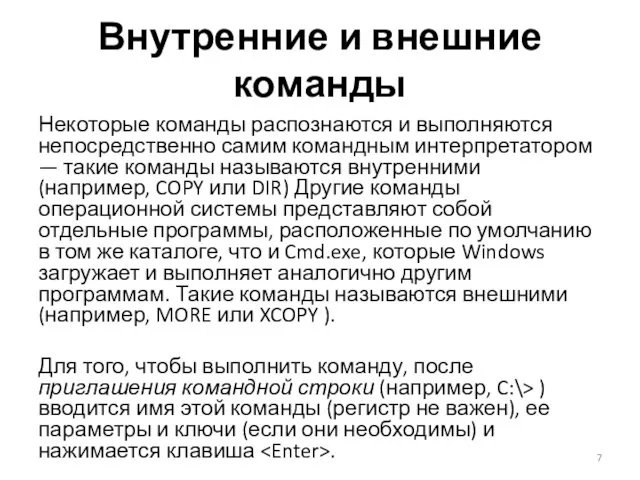 Внутренние и внешние команды

Некоторые команды распознаются и выполняются непосредственно самим командным интерпретатором — такие команды называются внутренними (например, COPY или DIR) Другие команды операционной системы представляют собой отдельные программы, расположенные по умолчанию в том же каталоге, что и Cmd.exe, которые Windows загружает и выполняет аналогично другим программам. Такие команды называются внешними (например, MORE или XCOPY ).

Для того, чтобы выполнить команду, после приглашения командной строки (например, C:\> ) вводится имя этой команды (регистр не важен), ее параметры и ключи (если они необходимы) и нажимается клавиша <Enter>.

7